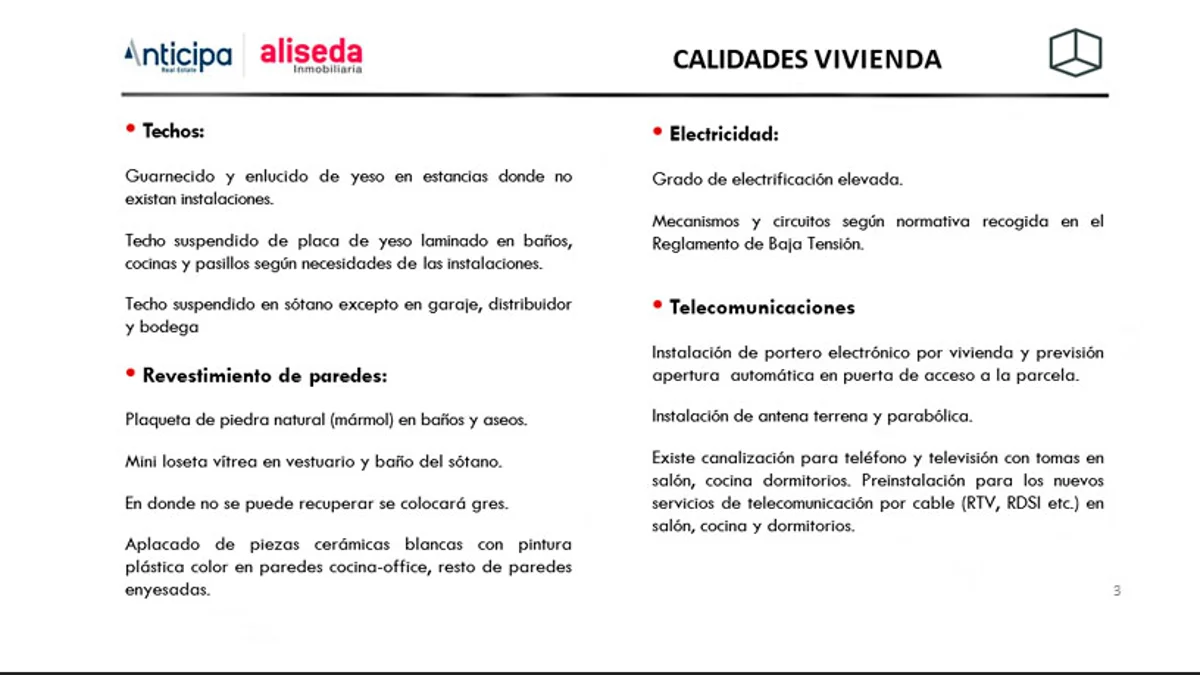 Anticipa Real Estate aliseda Inmobiliaria

CALIDADES VIVIENDA

• Techos:

Guarnecido y enlucido de yeso en estancias donde no existan instalaciones.

Techo suspendido de placa de yeso laminado en baños, cocinas y pasillos según necesidades de las instalaciones.

Techo suspendido en sótano excepto en garaje, distribuidor y bodega

• Revestimiento de paredes:

Plaqueta de piedra natural (mármol) en baños y aseos.

Mini loseta vítrea en vestuario y baño del sótano.

En donde no se puede recuperar se colocará gres.

Aplacado de piezas cerámicas blancas con pintura plástica color en paredes cocina-office, resto de paredes enyesadas.

• Electricidad:

Grado de electrificación elevada.

Mecanismos y circuitos según normativa recogida en el Reglamento de Baja Tensión.

• Telecomunicaciones

Instalación de portero electrónico por vivienda y previsión apertura automática en puerta de acceso a la parcela.

Instalación de antena terrena y parabólica.

Existe canalización para teléfono y televisión con tomas en salón, cocina dormitorios. Preinstalación para los nuevos servicios de telecomunicación por cable (RTV, RDSI etc.) en salón, cocina y dormitorios.

3